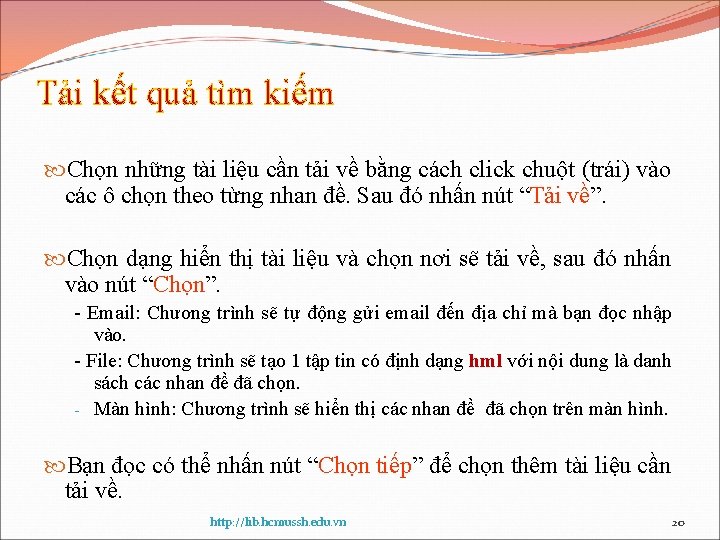 Tải kết quả tìm kiếm

Chọn những tài liệu cần tải về bằng cách click chuột (trái) vào các ô chọn theo từng nhan đề. Sau đó nhấn nút “Tải về”.

Chọn dạng hiển thị tài liệu và chọn nơi sẽ tải về, sau đó nhấn vào nút “Chọn”.

- Email: Chương trình sẽ tự động gửi email đến địa chỉ mà bạn đọc nhập vào.

- File: Chương trình sẽ tạo 1 tập tin có định dạng hml với nội dung là danh sách các nhan đề đã chọn.

- Màn hình: Chương trình sẽ hiển thị các nhan đề đã chọn trên màn hình.

Bạn đọc có thể nhấn nút “Chọn tiếp” để chọn thêm tài liệu cần tải về.

http://lib.hcmussh.edu.vn

20